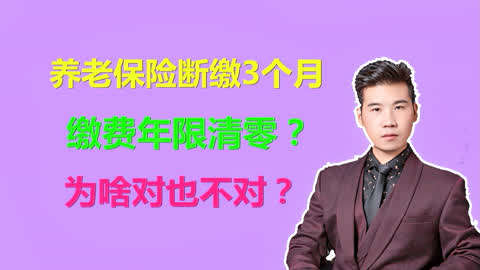 养老保险断缴3个月

缴费年限清零？

为啥对也不对？